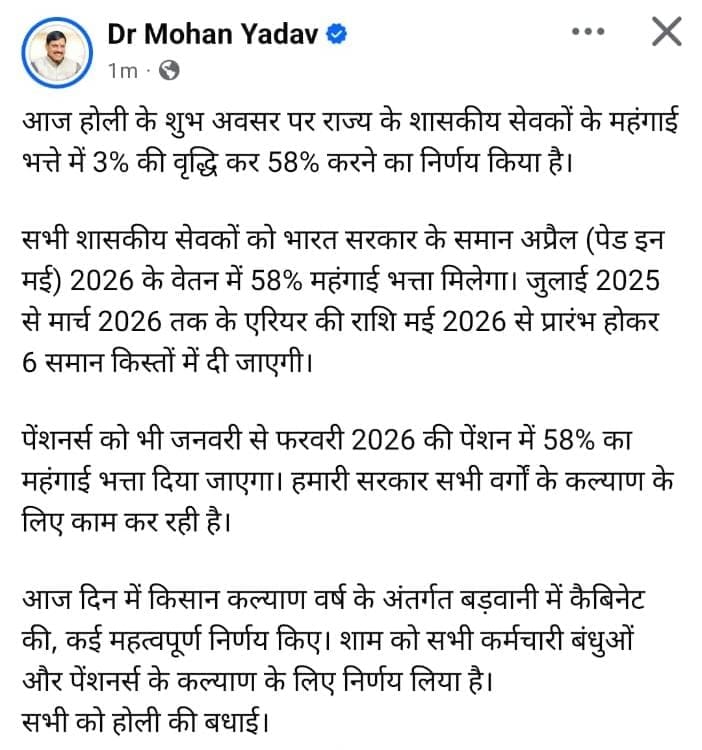 Dr Mohan Yadav
1m ·

आज होली के शुभ अवसर पर राज्य के शासकीय सेवकों के महंगाई भत्ते में 3% की वृद्धि कर 58% करने का निर्णय किया है।

सभी शासकीय सेवकों को भारत सरकार के समान अप्रैल (पेड इन मई) 2026 के वेतन में 58% महंगाई भत्ता मिलेगा। जुलाई 2025 से मार्च 2026 तक के एरियर की राशि मई 2026 से प्रारंभ होकर 6 समान किस्तों में दी जाएगी।

पेंशनर्स को भी जनवरी से फरवरी 2026 की पेंशन में 58% का महंगाई भत्ता दिया जाएगा। हमारी सरकार सभी वर्गों के कल्याण के लिए काम कर रही है।

आज दिन में किसान कल्याण वर्ष के अंतर्गत बड़वानी में कैबिनेट की, कई महत्वपूर्ण निर्णय किए। शाम को सभी कर्मचारी बंधुओं और पेंशनर्स के कल्याण के लिए निर्णय लिया है।
सभी को होली की बधाई।